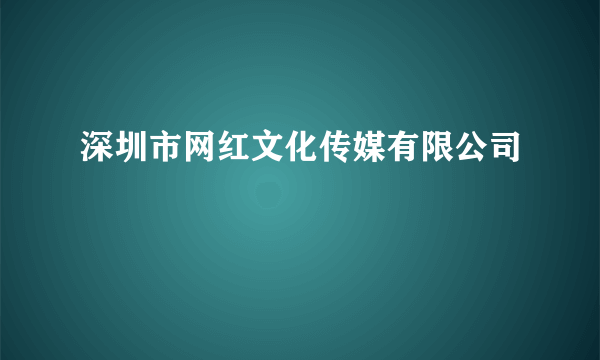 深圳市网红文化传媒有限公司